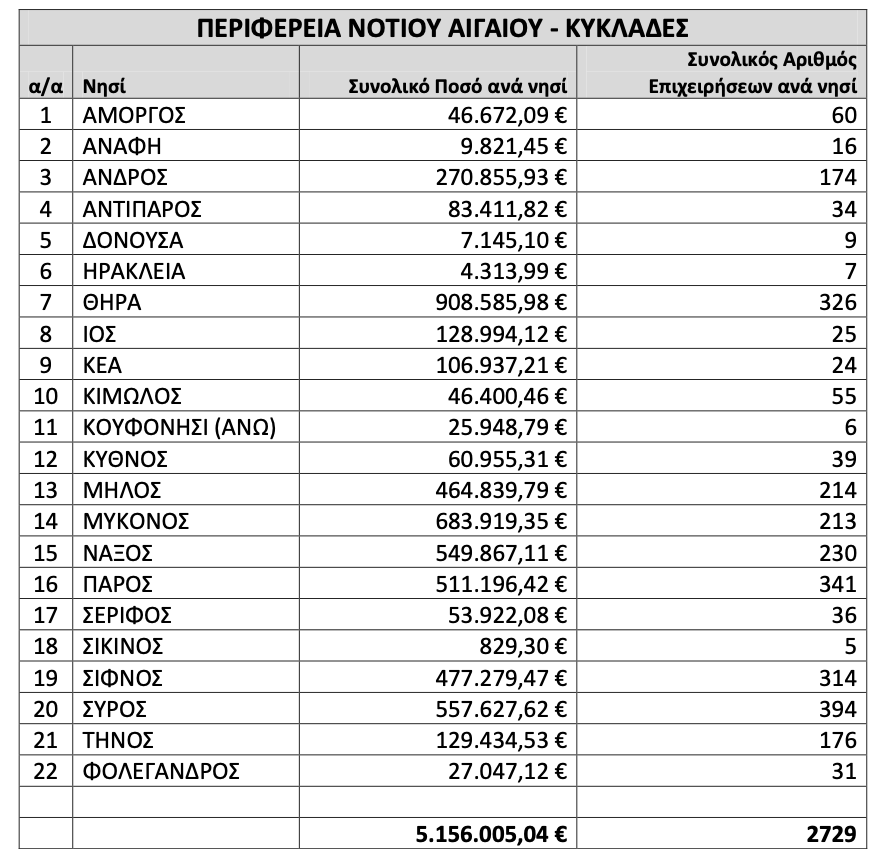 ΠΕΡΙΦΕΡΕΙΑ ΝΟΤΙΟΥ ΑΙΓΑΙΟΥ - ΚΥΚΛΑΔΕΣ

| α/α | Νησί | Συνολικό Ποσό ανά νησί | Συνολικός Αριθμός Επιχειρήσεων ανά νησί |
|---|---|---|---|
| 1 | ΑΜΟΡΓΟΣ | 46.672,09 € | 60 |
| 2 | ΑΝΑΦΗ | 9.821,45 € | 16 |
| 3 | ΑΝΔΡΟΣ | 270.855,93 € | 174 |
| 4 | ΑΝΤΙΠΑΡΟΣ | 83.411,82 € | 34 |
| 5 | ΔΟΝΟΥΣΑ | 7.145,10 € | 9 |
| 6 | ΗΡΑΚΛΕΙΑ | 4.313,99 € | 7 |
| 7 | ΘΗΡΑ | 908.585,98 € | 326 |
| 8 | ΙΟΣ | 128.994,12 € | 25 |
| 9 | ΚΕΑ | 106.937,21 € | 24 |
| 10 | ΚΙΜΩΛΟΣ | 46.400,46 € | 55 |
| 11 | ΚΟΥΦΟΝΗΣΙ (ΑΝΩ) | 25.948,79 € | 6 |
| 12 | ΚΥΘΝΟΣ | 60.955,31 € | 39 |
| 13 | ΜΗΛΟΣ | 464.839,79 € | 214 |
| 14 | ΜΥΚΟΝΟΣ | 683.919,35 € | 213 |
| 15 | ΝΑΞΟΣ | 549.867,11 € | 230 |
| 16 | ΠΑΡΟΣ | 511.196,42 € | 341 |
| 17 | ΣΕΡΙΦΟΣ | 53.922,08 € | 36 |
| 18 | ΣΙΚΙΝΟΣ | 829,30 € | 5 |
| 19 | ΣΙΦΝΟΣ | 477.279,47 € | 314 |
| 20 | ΣΥΡΟΣ | 557.627,62 € | 394 |
| 21 | ΤΗΝΟΣ | 129.434,53 € | 176 |
| 22 | ΦΟΛΕΓΑΝΔΡΟΣ | 27.047,12 € | 31 |
| | | | |
| | | 5.156.005,04 € | 2729 |